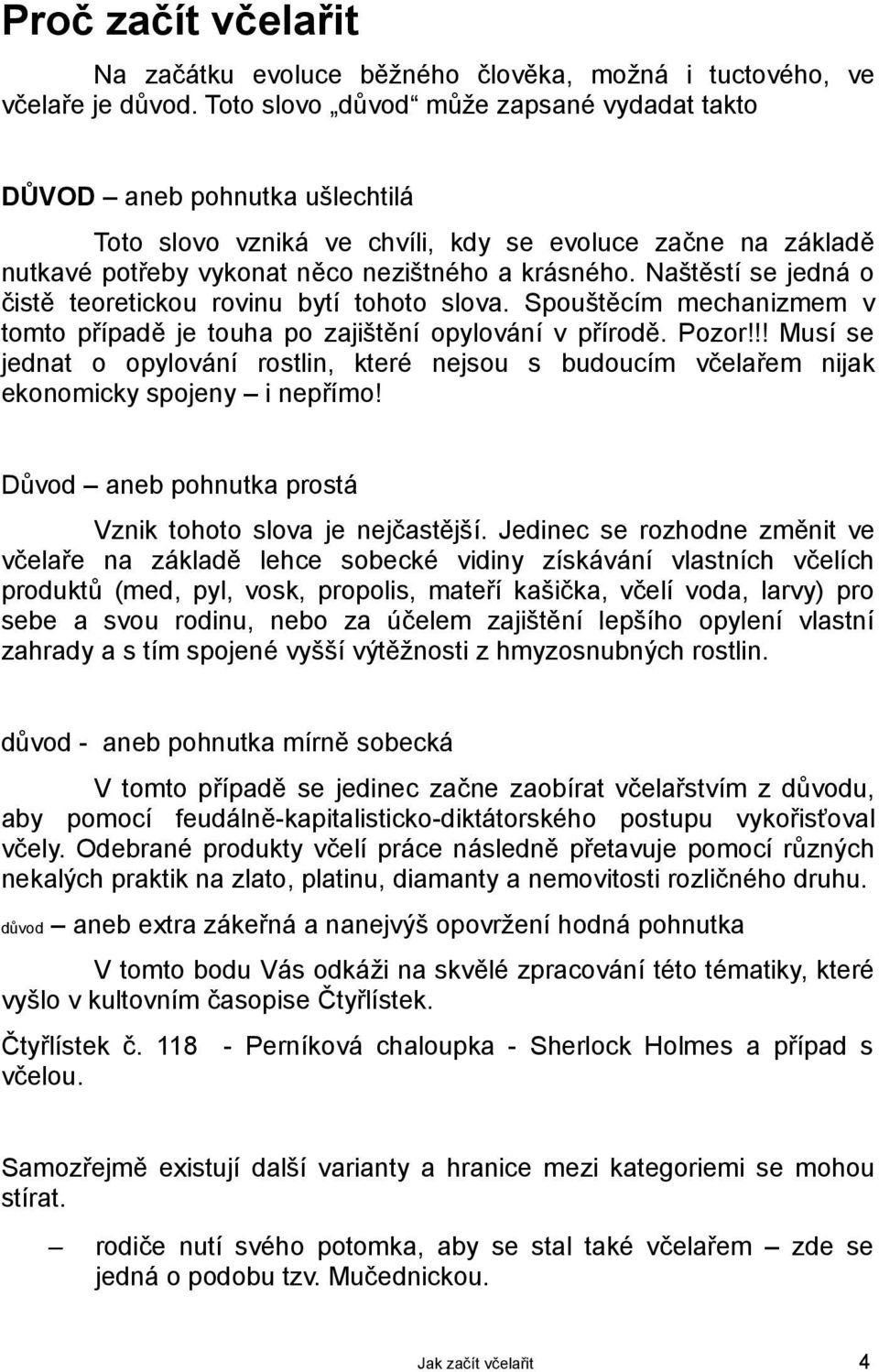 Proč začít včelařit

Na začátku evoluce běžného člověka, možná i tuctového, ve včelaře je důvod. Toto slovo „důvod“ může zapsané vydadat takto

DŮVOD – aneb pohnutka ušlechtilá

Toto slovo vzniká ve chvíli, kdy se evoluce začne na základě nutkavé potřeby vykonat něco nezištného a krásného. Naštěstí se jedná o čistě teoretickou rovinu bytí tohoto slova. Spouštěcím mechanizmem v tomto případě je touha po zajištění opylování v přírodě. Pozor!!! Musí se jednat o opylování rostlin, které nejsou s budoucím včelařem nijak ekonomicky spojeny – i nepřímo!

Důvod – aneb pohnutka prostá

Vznik tohoto slova je nejčastější. Jedinec se rozhodne změnit ve včelaře na základě lehce sobecké vidiny získávání vlastních včelích produktů (med, pyl, vosk, propolis, mateří kašička, včelí voda, larvy) pro sebe a svou rodinu, nebo za účelem zajištění lepšího opylení vlastní zahrady a s tím spojené vyšší výtěžnosti z hmyzosnubných rostlin.

důvod - aneb pohnutka mírně sobecká

V tomto případě se jedinec začne zaobírat včelařstvím z důvodu, aby pomocí feudálně-kapitalisticko-diktátorského postupu vykořisťoval včely. Odebrané produkty včelí práce následně přetavuje pomocí různých nekalých praktik na zlato, platinu, diamanty a nemovitosti rozličného druhu.

důvod – aneb extra zákeřná a nanejvýš opovržení hodná pohnutka

V tomto bodu Vás odkáži na skvělé zpracování této tématiky, které vyšlo v kultovním časopise Čtyřlístek.

Čtyřlístek č. 118 - Perníková chaloupka - Sherlock Holmes a případ s včelou.

Samozřejmě existují další varianty a hranice mezi kategoriemi se mohou stírat.

– rodiče nutí svého potomka, aby se stal také včelařem – zde se jedná o podobu tzv. Mučednickou.

Jak začít včelařit 4